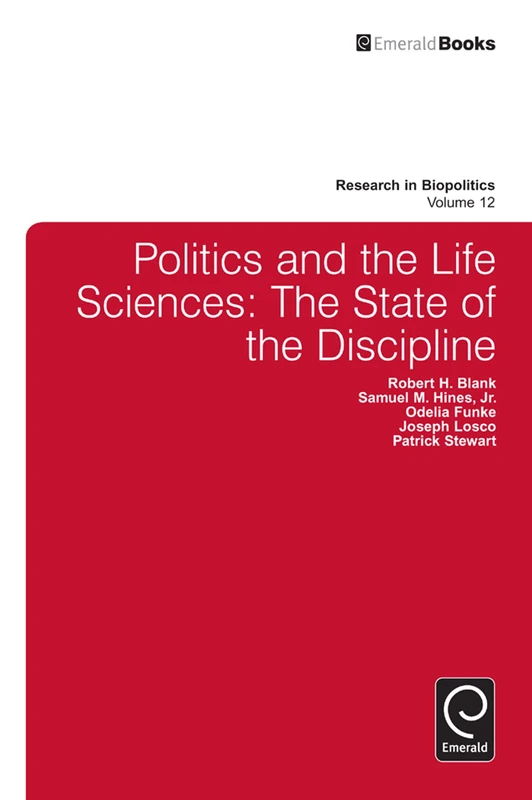 EmeraldBooks

Research in Biopolitics
Volume 12

Politics and the Life Sciences: The State of the Discipline

Robert H. Blank
Samuel M. Hines, Jr.
Odelia Funke
Joseph Losco
Patrick Stewart

Emerald